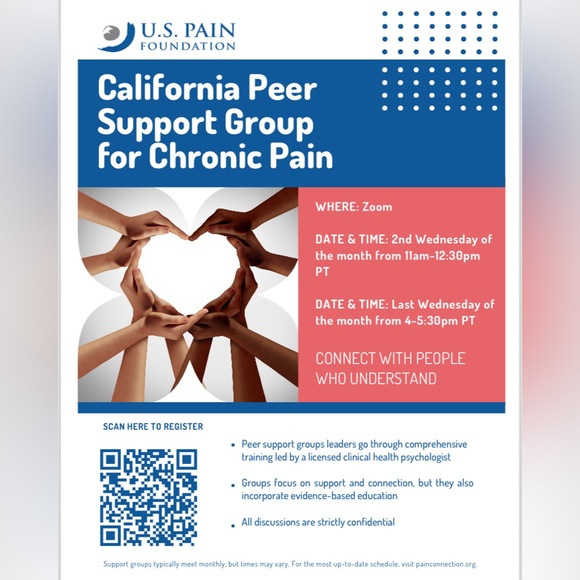 U.S. PAIN
FOUNDATION

California Peer Support Group for Chronic Pain

WHERE: Zoom

DATE & TIME: 2nd Wednesday of the month from 11am-12:30pm PT

DATE & TIME: Last Wednesday of the month from 4-5:30pm PT

CONNECT WITH PEOPLE WHO UNDERSTAND

SCAN HERE TO REGISTER

• Peer support groups leaders go through comprehensive training led by a licensed clinical health psychologist

• Groups focus on support and connection, but they also incorporate evidence-based education

• All discussions are strictly confidential

Support groups typically meet monthly, but times may vary. For the most up-to-date schedule, visit painconnection.org.